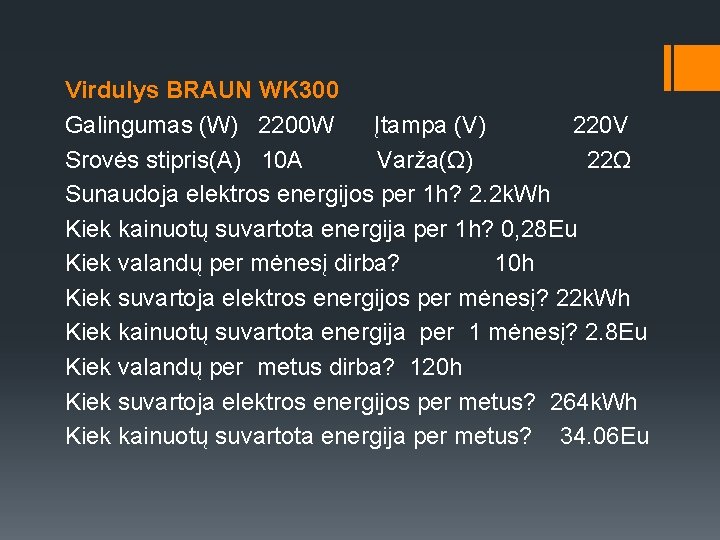 Virdulys BRAUN WK300
Galingumas (W) 2200W Įtampa (V) 220V
Srovės stipris(A) 10A Varža(Ω) 22Ω
Sunaudoja elektros energijos per 1h? 2.2kWh
Kiek kainuotų suvartota energija per 1h? 0,28Eu
Kiek valandų per mėnesį dirba? 10h
Kiek suvartoja elektros energijos per mėnesį? 22kWh
Kiek kainuotų suvartota energija per 1 mėnesį? 2.8Eu
Kiek valandų per metus dirba? 120h
Kiek suvartoja elektros energijos per metus? 264kWh
Kiek kainuotų suvartota energija per metus? 34.06Eu